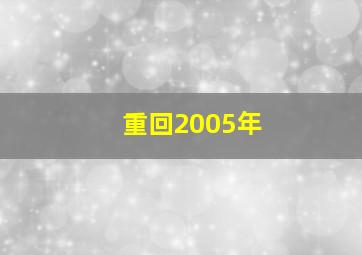 重回2005年